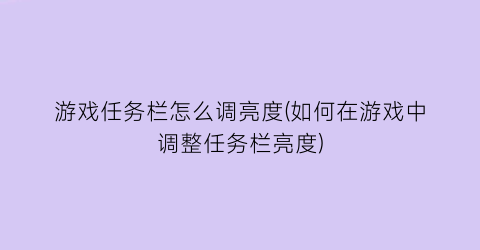 游戏任务栏怎么调亮度(如何在游戏中调整任务栏亮度)